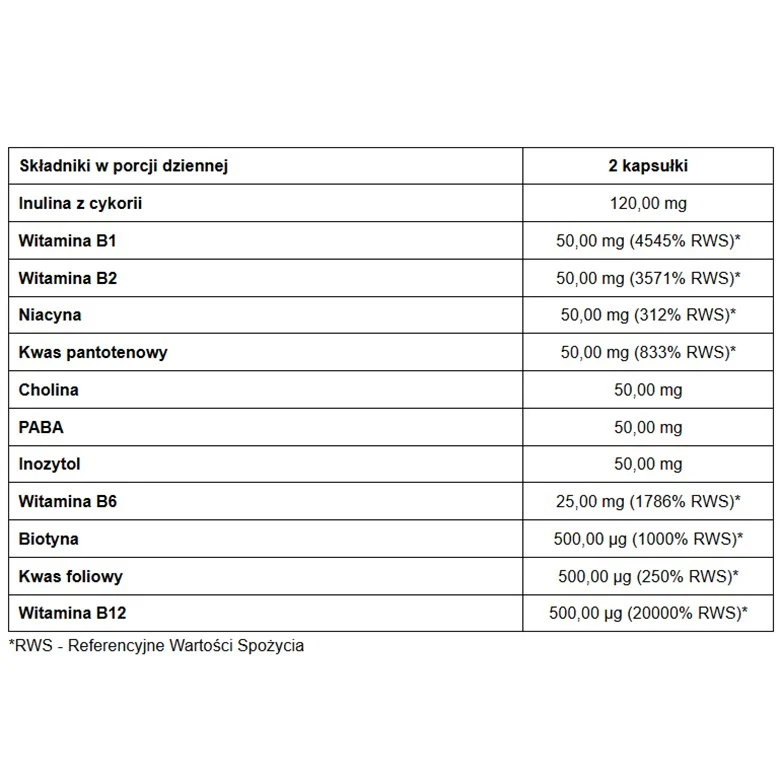 | Składniki w porcji dziennej | 2 kapsułki |
|---|---|
| Inulina z cykorii | 120,00 mg |
| Witamina B1 | 50,00 mg (4545% RWS)* |
| Witamina B2 | 50,00 mg (3571% RWS)* |
| Niacyna | 50,00 mg (312% RWS)* |
| Kwas pantotenowy | 50,00 mg (833% RWS)* |
| Cholina | 50,00 mg |
| PABA | 50,00 mg |
| Inozytol | 50,00 mg |
| Witamina B6 | 25,00 mg (1786% RWS)* |
| Biotyna | 500,00 µg (1000% RWS)* |
| Kwas foliowy | 500,00 µg (250% RWS)* |
| Witamina B12 | 500,00 µg (20000% RWS)* |

*RWS - Referencyjne Wartości Spożycia